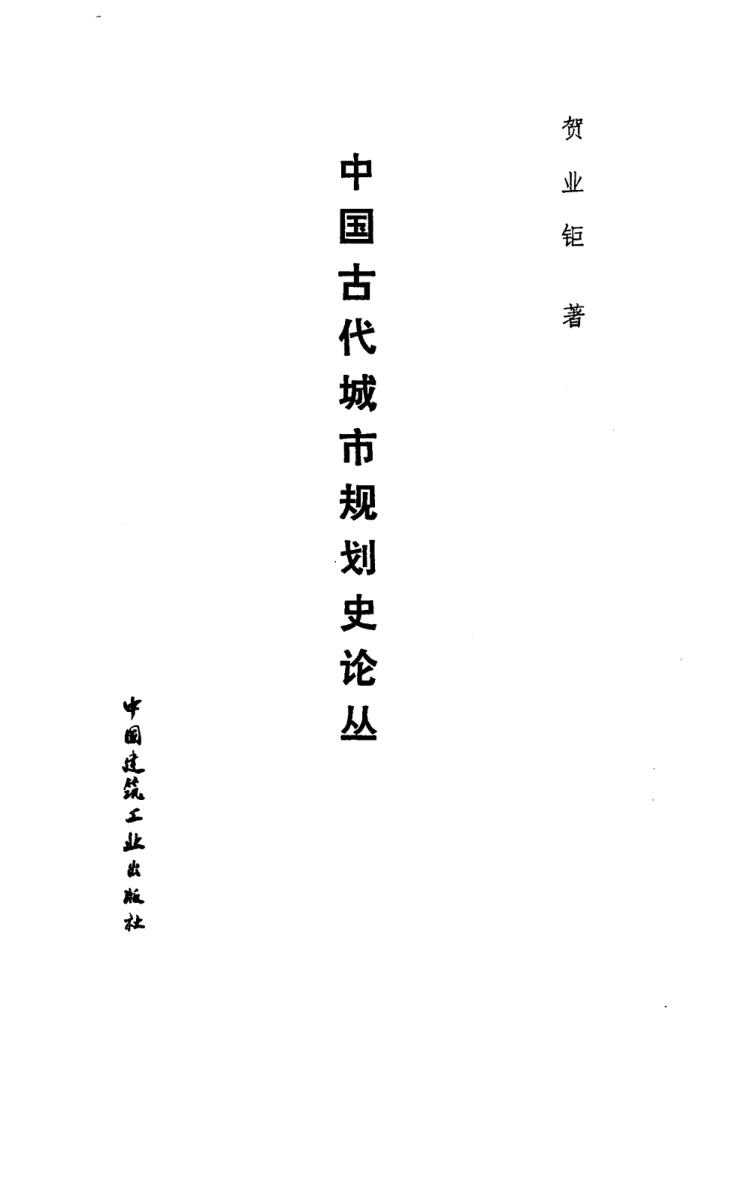 贺业钜 著

中国古代城市规划史论丛

中国建筑工业出版社